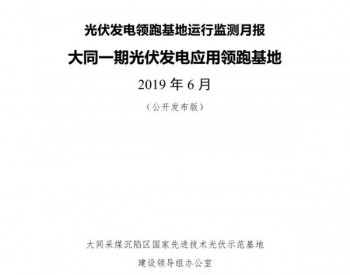 光伏发电领跑基地运行监测月报

大同一期光伏发电应用领跑基地

2019 年 6 月

（公开发布版）

大同采煤沉陷区国家先进技术光伏示范基地

建设领导组办公室